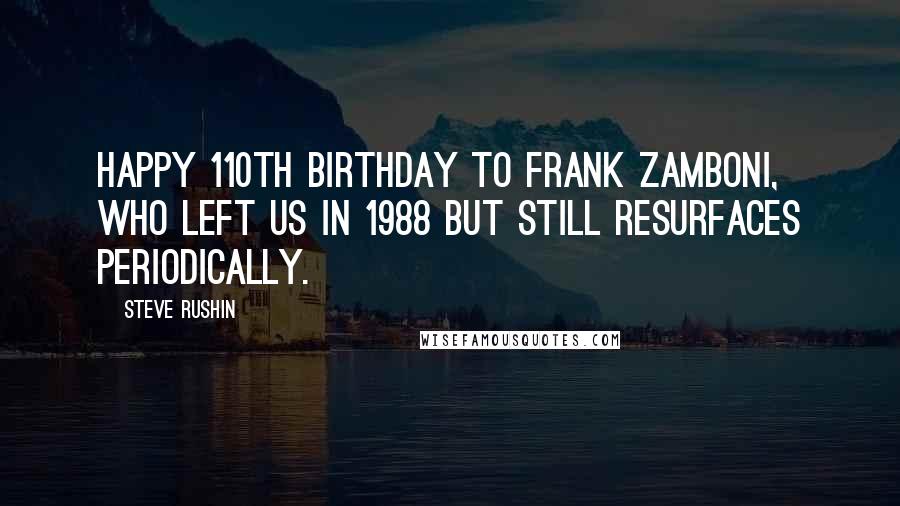 HAPPY 110TH BIRTHDAY TO FRANK ZAMBONI, WHO LEFT US IN 1988 BUT STILL RESURFACES PERIODICALLY.

STEVE RUSHIN

WISEFAMOUSQUOTES.COM